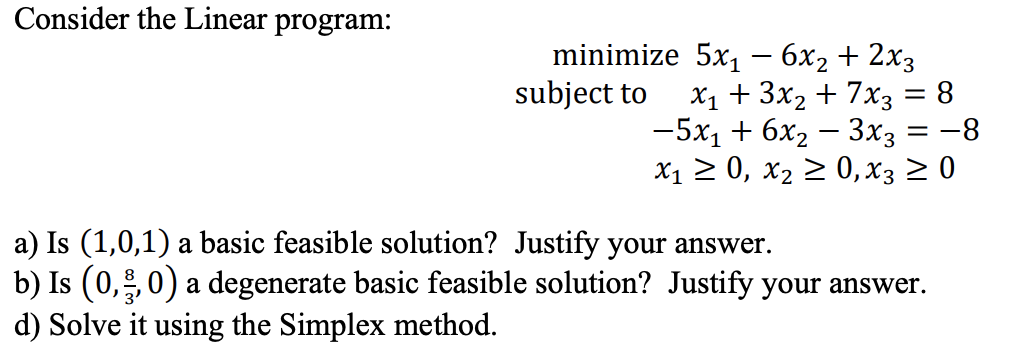 Consider the Linear program:

minimize $5x_1 - 6x_2 + 2x_3$
subject to $x_1 + 3x_2 + 7x_3 = 8$
$-5x_1 + 6x_2 - 3x_3 = -8$
$x_1 \geq 0,\ x_2 \geq 0, x_3 \geq 0$

a) Is $(1,0,1)$ a basic feasible solution? Justify your answer.
b) Is $\left(0, \frac{8}{3}, 0\right)$ a degenerate basic feasible solution? Justify your answer.
d) Solve it using the Simplex method.